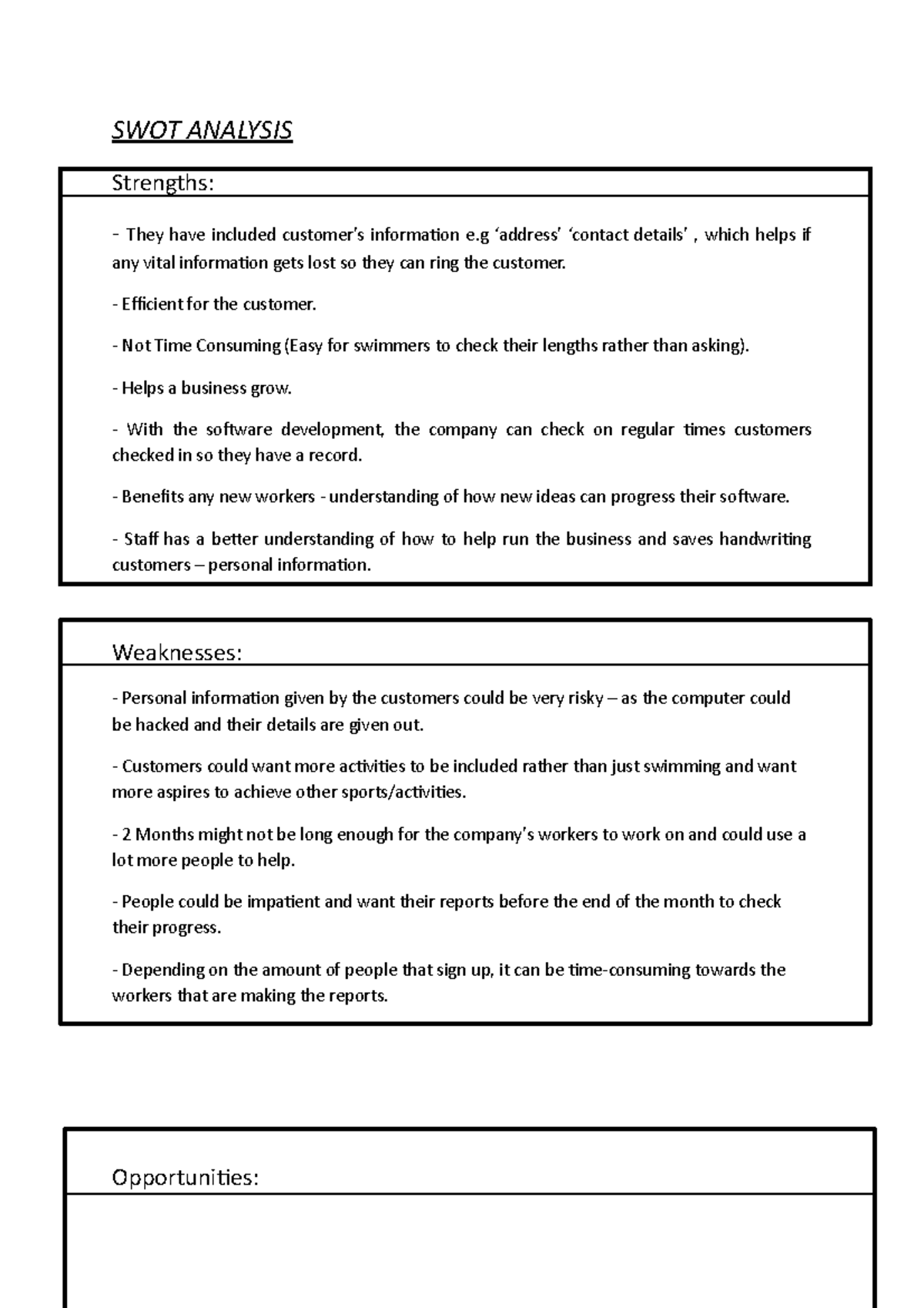 SWOT ANALYSIS

Strengths:

- They have included customer's information e.g 'address' 'contact details' , which helps if any vital information gets lost so they can ring the customer.

- Efficient for the customer.

- Not Time Consuming (Easy for swimmers to check their lengths rather than asking).

- Helps a business grow.

- With the software development, the company can check on regular times customers checked in so they have a record.

- Benefits any new workers - understanding of how new ideas can progress their software.

- Staff has a better understanding of how to help run the business and saves handwriting customers – personal information.

Weaknesses:

- Personal information given by the customers could be very risky – as the computer could be hacked and their details are given out.

- Customers could want more activities to be included rather than just swimming and want more aspires to achieve other sports/activities.

- 2 Months might not be long enough for the company's workers to work on and could use a lot more people to help.

- People could be impatient and want their reports before the end of the month to check their progress.

- Depending on the amount of people that sign up, it can be time-consuming towards the workers that are making the reports.

Opportunities: